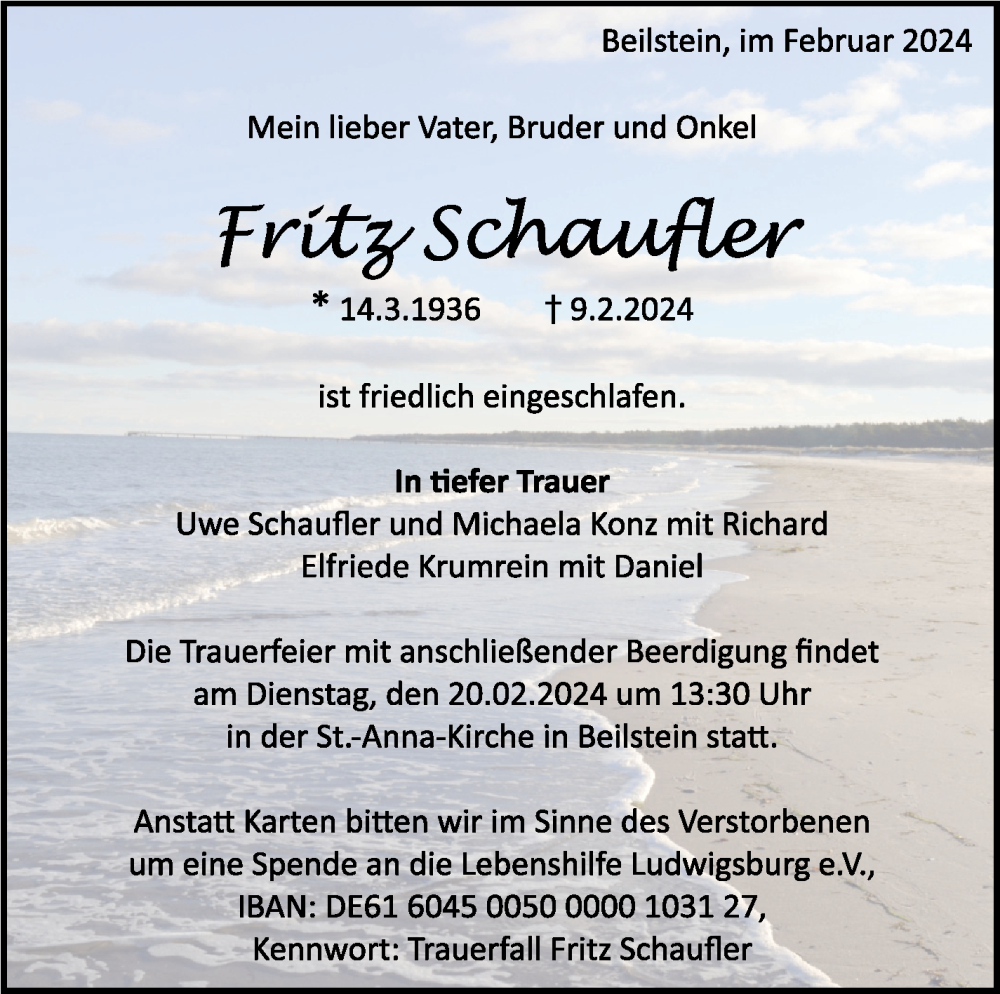 Beilstein, im Februar 2024

Mein lieber Vater, Bruder und Onkel

Fritz Schaufler

* 14.3.1936 † 9.2.2024

ist friedlich eingeschlafen.

In tiefer Trauer
Uwe Schaufler und Michaela Konz mit Richard
Elfriede Krumrein mit Daniel

Die Trauerfeier mit anschließender Beerdigung findet am Dienstag, den 20.02.2024 um 13:30 Uhr in der St.-Anna-Kirche in Beilstein statt.

Anstatt Karten bitten wir im Sinne des Verstorbenen um eine Spende an die Lebenshilfe Ludwigsburg e.V., IBAN: DE61 6045 0050 0000 1031 27, Kennwort: Trauerfall Fritz Schaufler